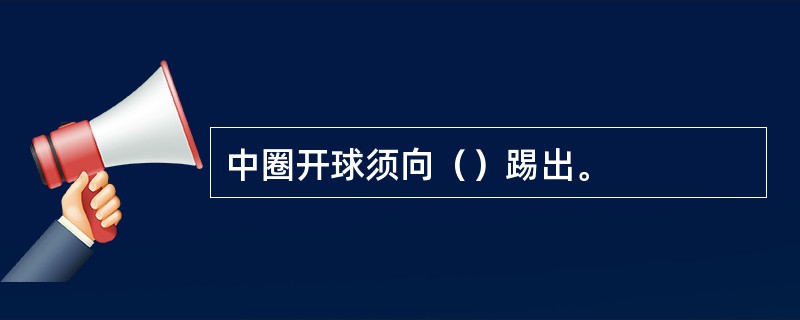 中圈开球须向（）踢出。